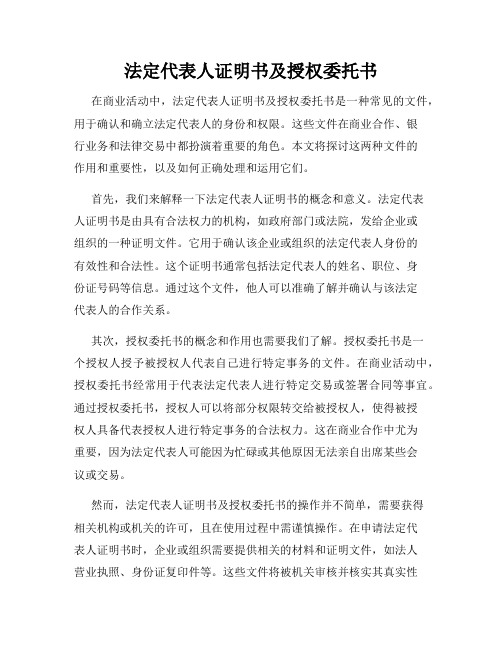 法定代表人证明书及授权委托书

在商业活动中，法定代表人证明书及授权委托书是一种常见的文件，用于确认和确立法定代表人的身份和权限。这些文件在商业合作、银行业务和法律交易中都扮演着重要的角色。本文将探讨这两种文件的作用和重要性，以及如何正确处理和运用它们。

首先，我们来解释一下法定代表人证明书的概念和意义。法定代表人证明书是由具有合法权力的机构，如政府部门或法院，发给企业或组织的一种证明文件。它用于确认该企业或组织的法定代表人身份的有效性和合法性。这个证明书通常包括法定代表人的姓名、职位、身份证号码等信息。通过这个文件，他人可以准确了解并确认与该法定代表人的合作关系。

其次，授权委托书的概念和作用也需要我们了解。授权委托书是一个授权人授予被授权人代表自己进行特定事务的文件。在商业活动中，授权委托书经常用于代表法定代表人进行特定交易或签署合同等事宜。通过授权委托书，授权人可以将部分权限转交给被授权人，使得被授权人具备代表授权人进行特定事务的合法权力。这在商业合作中尤为重要，因为法定代表人可能因为忙碌或其他原因无法亲自出席某些会议或交易。

然而，法定代表人证明书及授权委托书的操作并不简单，需要获得相关机构或机关的许可，且在使用过程中需谨慎操作。在申请法定代表人证明书时，企业或组织需要提供相关的材料和证明文件，如法人营业执照、身份证复印件等。这些文件将被机关审核并核实其真实性